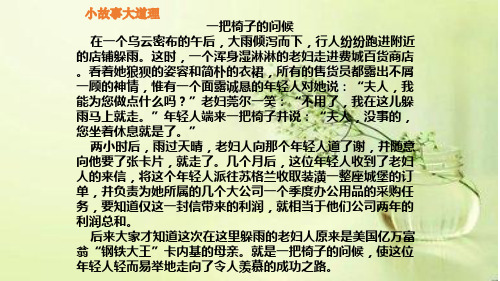 小故事大道理

一把椅子的问候

在一个乌云密布的午后，大雨倾泻而下，行人纷纷跑进附近的店铺躲雨。这时，一个浑身湿淋淋的老妇走进费城百货商店。看着她狼狈的姿容和简朴的衣裙，所有的售货员都露出不屑一顾的神情，惟有一个面露诚恳的年轻人对她说：“夫人，我能为您做点什么吗？”老妇莞尔一笑：“不用了，我在这儿躲雨马上就走。”年轻人端来一把椅子并说：“夫人，没事的，您坐着休息就是了。”

两小时后，雨过天晴，老妇人向那个年轻人道了谢，并随意向他要了张卡片，就走了。几个月后，这位年轻人收到了老妇人的来信，将这个年轻人派往苏格兰收取装潢一整座城堡的订单，并负责为她所属的几个大公司一个季度办公用品的采购任务，要知道仅这一封信带来的利润，就相当于他们公司两年的利润总和。

后来大家才知道这次在这里躲雨的老妇人原来是美国亿万富翁“钢铁大王”卡内基的母亲。就是一把椅子的问候，使这位年轻人轻而易举地走向了令人羡慕的成功之路。